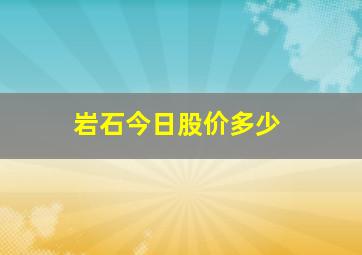 岩石今日股价多少